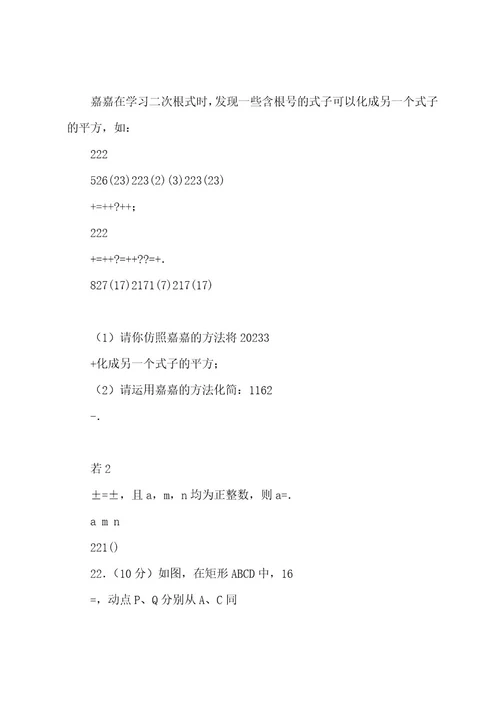 嘉嘉在学习二次根式时，发现一些含根号的式子可以化成另一个式子的平方，如：

222

526(23)223(2)(3)223(23)

+=++?++;

222

+=++?=++??=+.

827(17)2171(7)217(17)

（1）请你仿照嘉嘉的方法将 20233

+化成另一个式子的平方；

（2）请运用嘉嘉的方法化简：1162

-.

若 2

±=±，且 a，m，n 均为正整数，则 a=.

a m n

221()

22.（10 分）如图，在矩形 ABCD 中，16

=，动点 P、Q 分别从 A、C 同